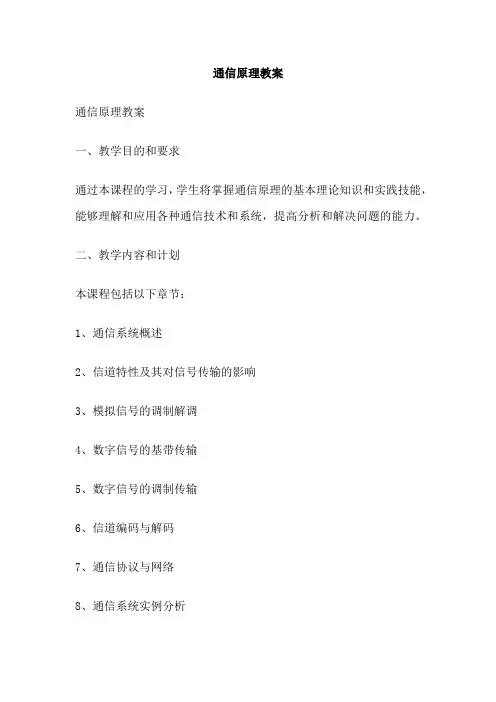 通信原理教案

通信原理教案

一、教学目的和要求

通过本课程的学习，学生将掌握通信原理的基本理论知识和实践技能，能够理解和应用各种通信技术和系统，提高分析和解决问题的能力。

二、教学内容和计划

本课程包括以下章节：

1、通信系统概述

2、信道特性及其对信号传输的影响

3、模拟信号的调制解调

4、数字信号的基带传输

5、数字信号的调制传输

6、信道编码与解码

7、通信协议与网络

8、通信系统实例分析